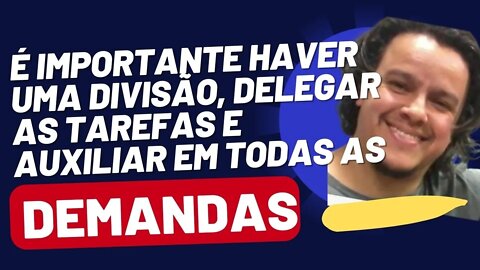 É IMPORTANTE HAVER UMA DIVISÃO, DELEGAR AS TAREFAS E AUXILIAR EM TODAS AS

DEMANDAS